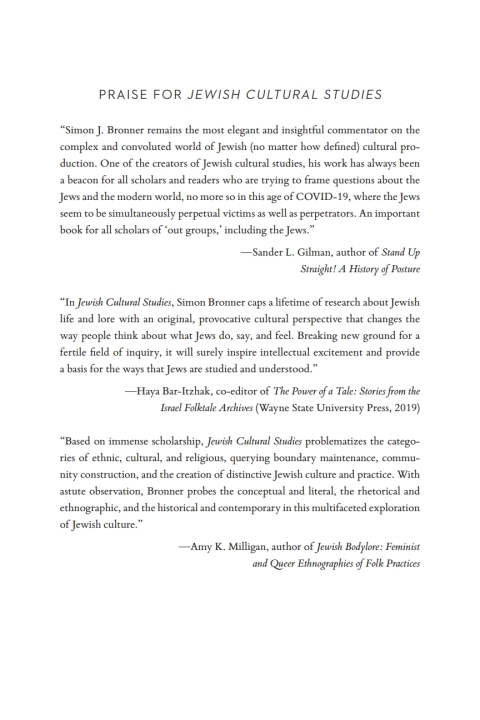 PRAISE FOR JEWISH CULTURAL STUDIES

"Simon J. Bronner remains the most elegant and insightful commentator on the complex and convoluted world of Jewish (no matter how defined) cultural production. One of the creators of Jewish cultural studies, his work has always been a beacon for all scholars and readers who are trying to frame questions about the Jews and the modern world, no more so in this age of COVID-19, where the Jews seem to be simultaneously perpetual victims as well as perpetrators. An important book for all scholars of 'out groups,' including the Jews."

—Sander L. Gilman, author of Stand Up Straight! A History of Posture

"In Jewish Cultural Studies, Simon Bronner caps a lifetime of research about Jewish life and lore with an original, provocative cultural perspective that changes the way people think about what Jews do, say, and feel. Breaking new ground for a fertile field of inquiry, it will surely inspire intellectual excitement and provide a basis for the ways that Jews are studied and understood."

—Haya Bar-Itzhak, co-editor of The Power of a Tale: Stories from the Israel Folktale Archives (Wayne State University Press, 2019)

"Based on immense scholarship, Jewish Cultural Studies problematizes the categories of ethnic, cultural, and religious, querying boundary maintenance, community construction, and the creation of distinctive Jewish culture and practice. With astute observation, Bronner probes the conceptual and literal, the rhetorical and ethnographic, and the historical and contemporary in this multifaceted exploration of Jewish culture."

—Amy K. Milligan, author of Jewish Bodylore: Feminist and Queer Ethnographies of Folk Practices